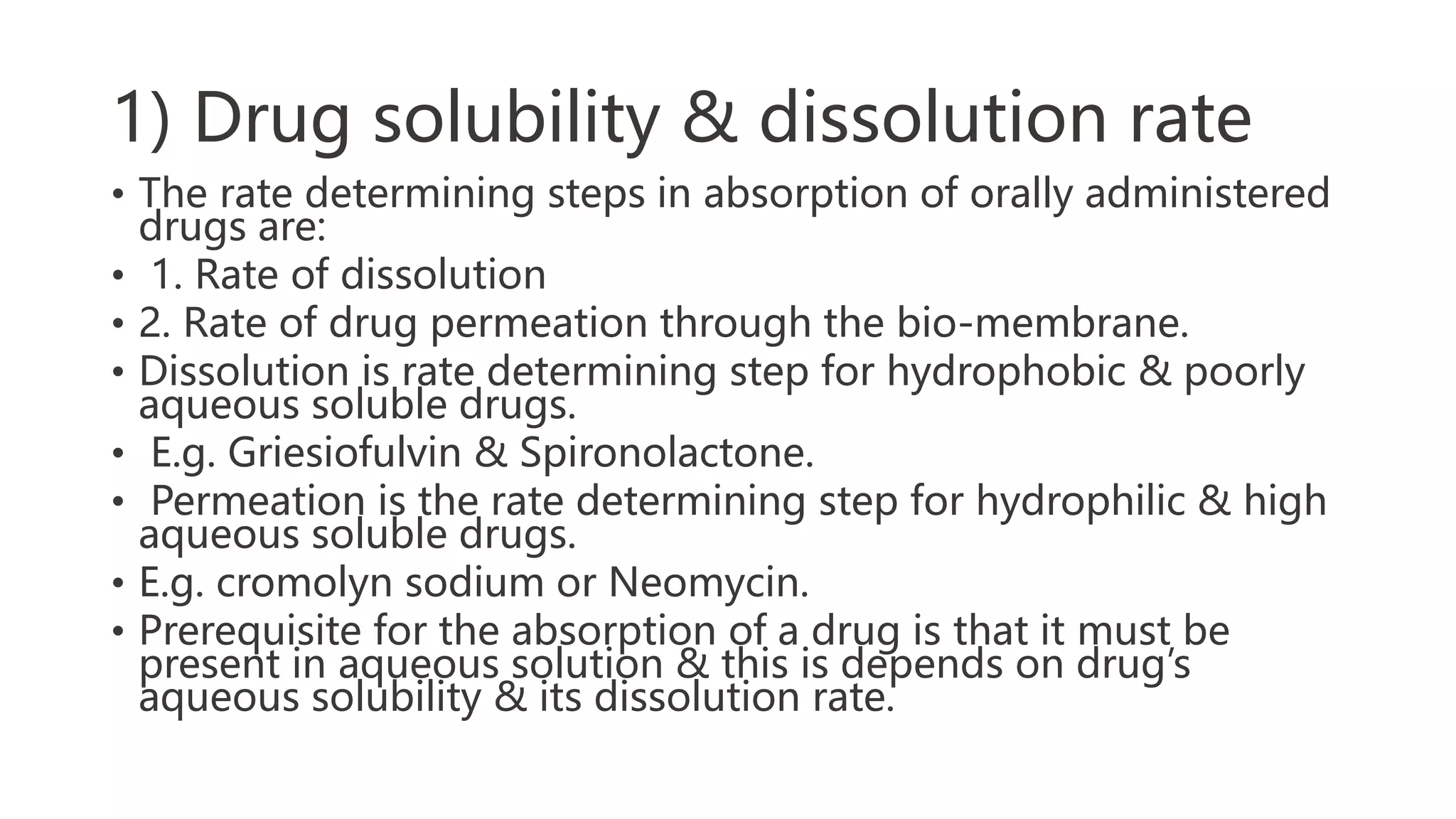 1) Drug solubility & dissolution rate

• The rate determining steps in absorption of orally administered drugs are:
• 1. Rate of dissolution
• 2. Rate of drug permeation through the bio-membrane.
• Dissolution is rate determining step for hydrophobic & poorly aqueous soluble drugs.
• E.g. Griesiofulvin & Spironolactone.
• Permeation is the rate determining step for hydrophilic & high aqueous soluble drugs.
• E.g. cromolyn sodium or Neomycin.
• Prerequisite for the absorption of a drug is that it must be present in aqueous solution & this is depends on drug's aqueous solubility & its dissolution rate.